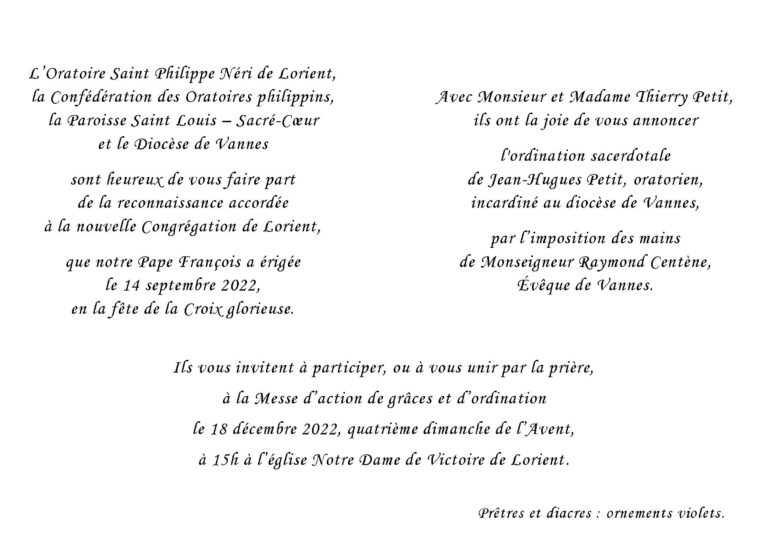 L'Oratoire Saint Philippe Néri de Lorient,
la Confédération des Oratoires philippins,
la Paroisse Saint Louis – Sacré-Cœur
et le Diocèse de Vannes

sont heureux de vous faire part
de la reconnaissance accordée
à la nouvelle Congrégation de Lorient,

que notre Pape François a érigée
le 14 septembre 2022,
en la fête de la Croix glorieuse.

Avec Monsieur et Madame Thierry Petit,
ils ont la joie de vous annoncer

l'ordination sacerdotale
de Jean-Hugues Petit, oratorien,
incardiné au diocèse de Vannes,

par l'imposition des mains
de Monseigneur Raymond Centène,
Évêque de Vannes.

Ils vous invitent à participer, ou à vous unir par la prière,
à la Messe d'action de grâces et d'ordination
le 18 décembre 2022, quatrième dimanche de l'Avent,
à 15h à l'église Notre Dame de Victoire de Lorient.

Prêtres et diacres : ornements violets.